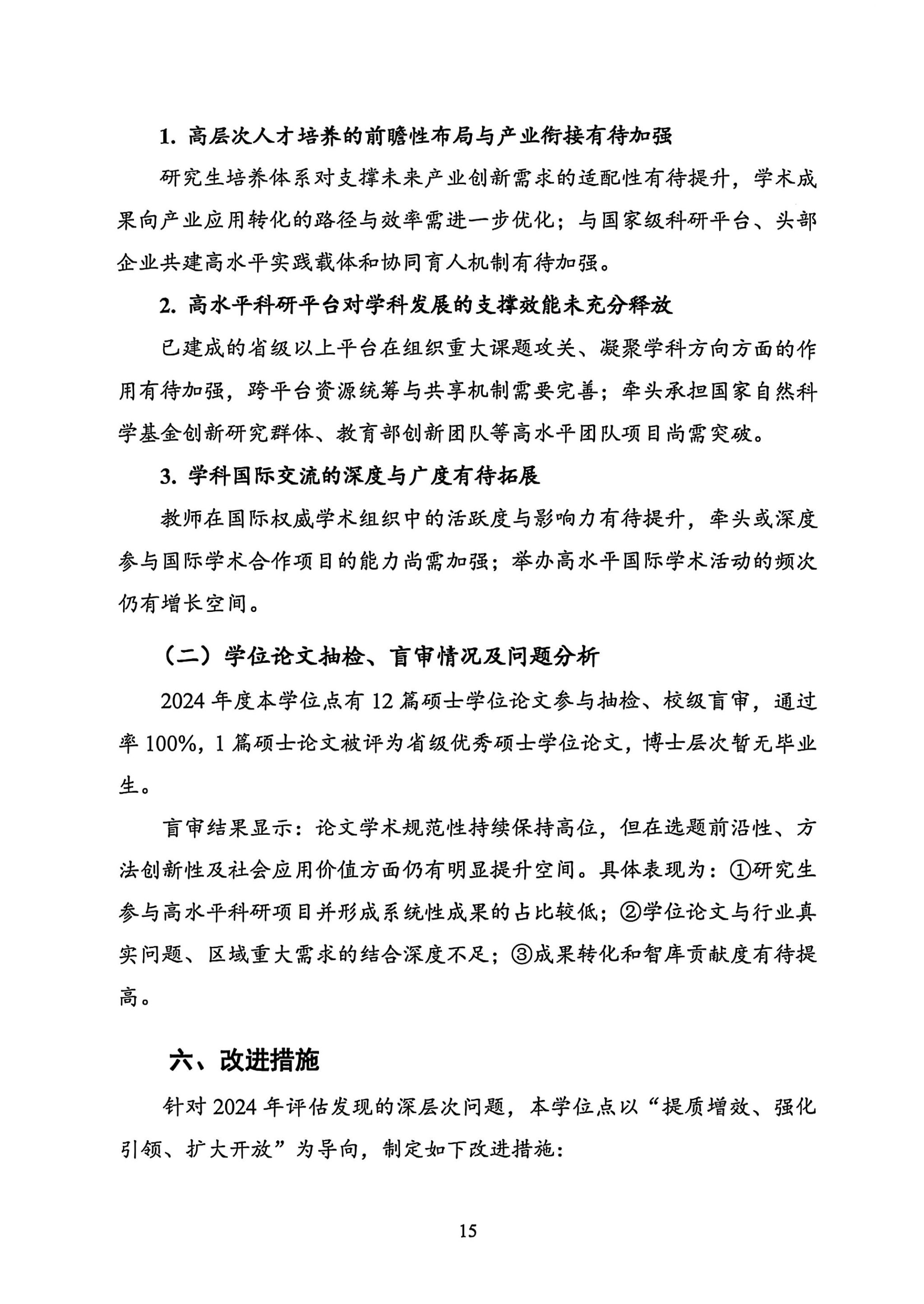 1. 高层次人才培养的前瞻性布局与产业衔接有待加强

研究生培养体系对支撑未来产业创新需求的适配性有待提升，学术成果向产业应用转化的路径与效率需进一步优化；与国家级科研平台、头部企业共建高水平实践载体和协同育人机制有待加强。

2. 高水平科研平台对学科发展的支撑效能未充分释放

已建成的省级以上平台在组织重大课题攻关、凝聚学科方向方面的作用有待加强，跨平台资源统筹与共享机制需要完善；牵头承担国家自然科学基金创新研究群体、教育部创新团队等高水平团队项目尚需突破。

3. 学科国际交流的深度与广度有待拓展

教师在国际权威学术组织中的活跃度与影响力有待提升，牵头或深度参与国际学术合作项目的能力尚需加强；举办高水平国际学术活动的频次仍有增长空间。

（二）学位论文抽检、盲审情况及问题分析

2024 年度本学位点有 12 篇硕士学位论文参与抽检、校级盲审，通过率 100%，1 篇硕士论文被评为省级优秀硕士学位论文，博士层次暂无毕业生。

盲审结果显示：论文学术规范性持续保持高位，但在选题前沿性、方法创新性及社会应用价值方面仍有明显提升空间。具体表现为：①研究生参与高水平科研项目并形成系统性成果的占比较低；②学位论文与行业真实问题、区域重大需求的结合深度不足；③成果转化和智库贡献度有待提高。

六、改进措施

针对 2024 年评估发现的深层次问题，本学位点以“提质增效、强化引领、扩大开放”为导向，制定如下改进措施：

15